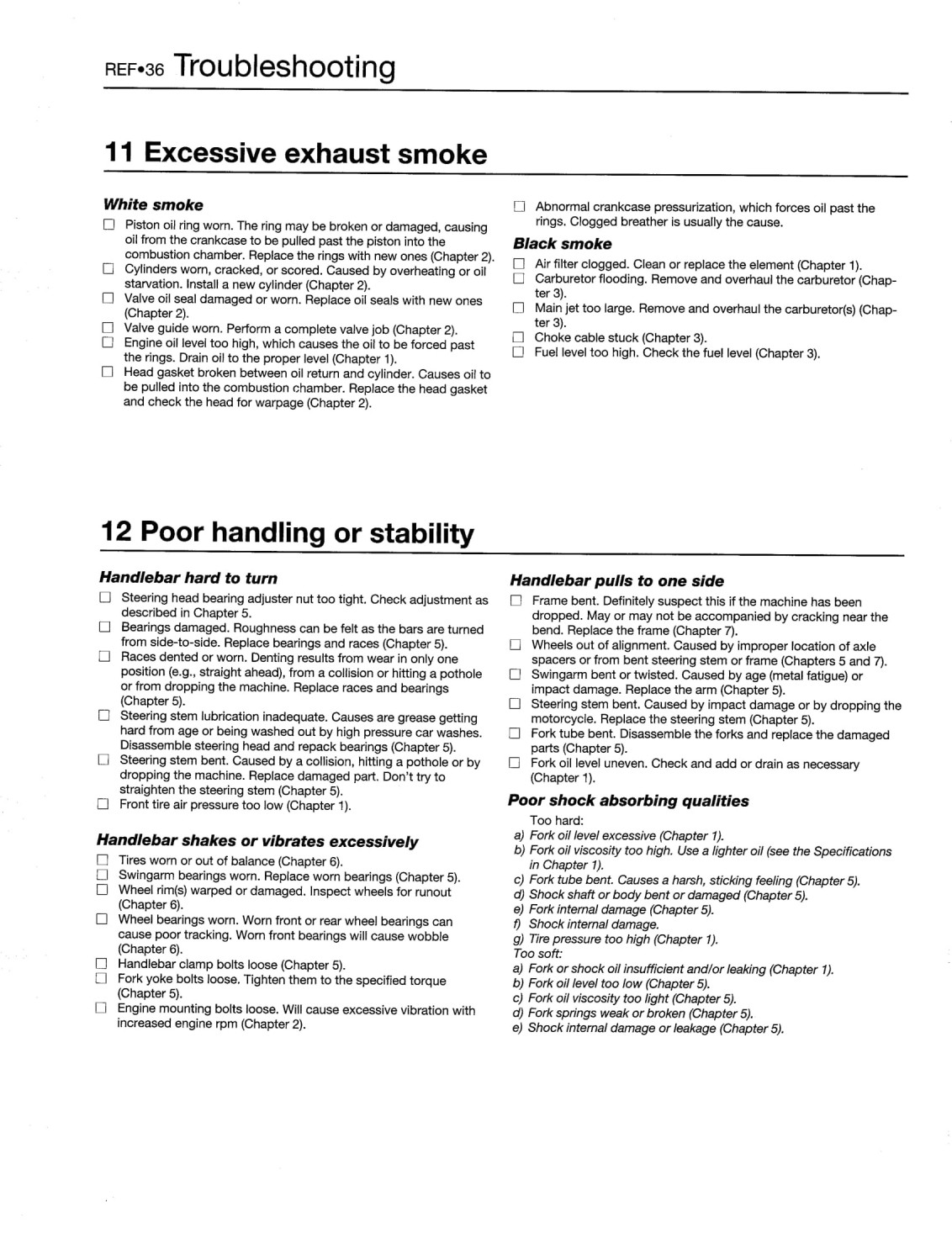 REF•36 Troubleshooting

11 Excessive exhaust smoke

White smoke

☐ Piston oil ring worn. The ring may be broken or damaged, causing oil from the crankcase to be pulled past the piston into the combustion chamber. Replace the rings with new ones (Chapter 2).
☐ Cylinders worn, cracked, or scored. Caused by overheating or oil starvation. Install a new cylinder (Chapter 2).
☐ Valve oil seal damaged or worn. Replace oil seals with new ones (Chapter 2).
☐ Valve guide worn. Perform a complete valve job (Chapter 2).
☐ Engine oil level too high, which causes the oil to be forced past the rings. Drain oil to the proper level (Chapter 1).
☐ Head gasket broken between oil return and cylinder. Causes oil to be pulled into the combustion chamber. Replace the head gasket and check the head for warpage (Chapter 2).

☐ Abnormal crankcase pressurization, which forces oil past the rings. Clogged breather is usually the cause.

Black smoke

☐ Air filter clogged. Clean or replace the element (Chapter 1).
☐ Carburetor flooding. Remove and overhaul the carburetor (Chapter 3).
☐ Main jet too large. Remove and overhaul the carburetor(s) (Chapter 3).
☐ Choke cable stuck (Chapter 3).
☐ Fuel level too high. Check the fuel level (Chapter 3).

12 Poor handling or stability

Handlebar hard to turn

☐ Steering head bearing adjuster nut too tight. Check adjustment as described in Chapter 5.
☐ Bearings damaged. Roughness can be felt as the bars are turned from side-to-side. Replace bearings and races (Chapter 5).
☐ Races dented or worn. Denting results from wear in only one position (e.g., straight ahead), from a collision or hitting a pothole or from dropping the machine. Replace races and bearings (Chapter 5).
☐ Steering stem lubrication inadequate. Causes are grease getting hard from age or being washed out by high pressure car washes. Disassemble steering head and repack bearings (Chapter 5).
☐ Steering stem bent. Caused by a collision, hitting a pothole or by dropping the machine. Replace damaged part. Don't try to straighten the steering stem (Chapter 5).
☐ Front tire air pressure too low (Chapter 1).

Handlebar shakes or vibrates excessively

☐ Tires worn or out of balance (Chapter 6).
☐ Swingarm bearings worn. Replace worn bearings (Chapter 5).
☐ Wheel rim(s) warped or damaged. Inspect wheels for runout (Chapter 6).
☐ Wheel bearings worn. Worn front or rear wheel bearings can cause poor tracking. Worn front bearings will cause wobble (Chapter 6).
☐ Handlebar clamp bolts loose (Chapter 5).
☐ Fork yoke bolts loose. Tighten them to the specified torque (Chapter 5).
☐ Engine mounting bolts loose. Will cause excessive vibration with increased engine rpm (Chapter 2).

Handlebar pulls to one side

☐ Frame bent. Definitely suspect this if the machine has been dropped. May or may not be accompanied by cracking near the bend. Replace the frame (Chapter 7).
☐ Wheels out of alignment. Caused by improper location of axle spacers or from bent steering stem or frame (Chapters 5 and 7).
☐ Swingarm bent or twisted. Caused by age (metal fatigue) or impact damage. Replace the arm (Chapter 5).
☐ Steering stem bent. Caused by impact damage or by dropping the motorcycle. Replace the steering stem (Chapter 5).
☐ Fork tube bent. Disassemble the forks and replace the damaged parts (Chapter 5).
☐ Fork oil level uneven. Check and add or drain as necessary (Chapter 1).

Poor shock absorbing qualities

Too hard:
a) Fork oil level excessive (Chapter 1).
b) Fork oil viscosity too high. Use a lighter oil (see the Specifications in Chapter 1).
c) Fork tube bent. Causes a harsh, sticking feeling (Chapter 5).
d) Shock shaft or body bent or damaged (Chapter 5).
e) Fork internal damage (Chapter 5).
f) Shock internal damage.
g) Tire pressure too high (Chapter 1).
Too soft:
a) Fork or shock oil insufficient and/or leaking (Chapter 1).
b) Fork oil level too low (Chapter 5).
c) Fork oil viscosity too light (Chapter 5).
d) Fork springs weak or broken (Chapter 5).
e) Shock internal damage or leakage (Chapter 5).